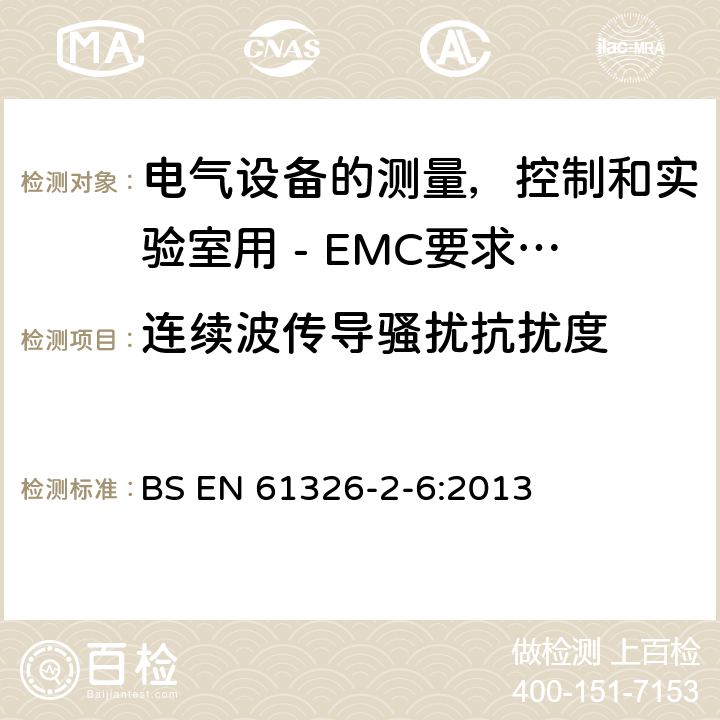 MA CNAS ilac-MRA

检测对象： 电气设备的测量，控制和实验室用 - EMC要求…

检测项目： 连续波传导骚扰抗扰度

检测标准： BS EN 61326-2-6:2013

百检 Baijiantest.com

做检测 上百检
400-151-7153